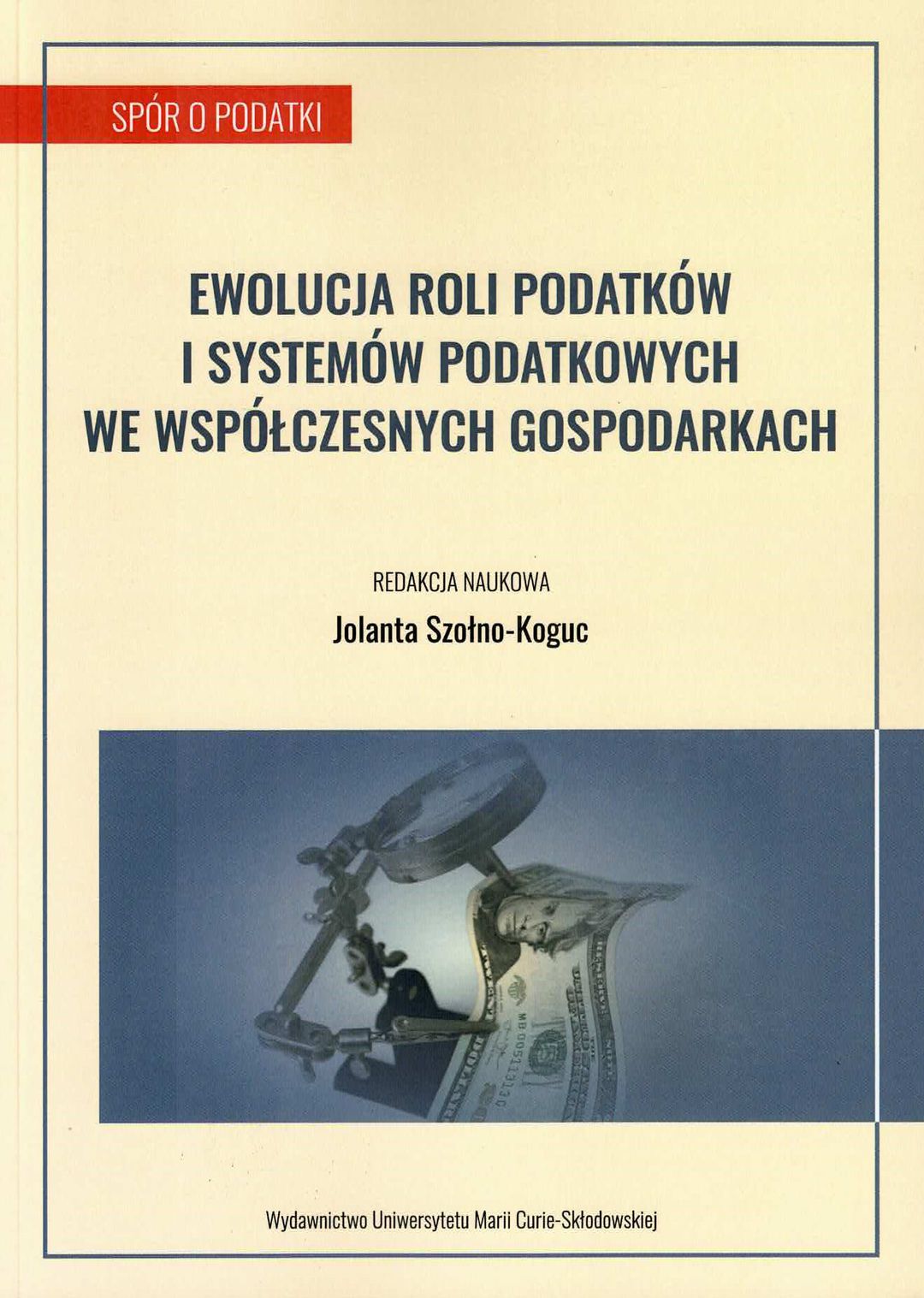 SPÓR O PODATKI

EWOLUCJA ROLI PODATKÓW
I SYSTEMÓW PODATKOWYCH
WE WSPÓŁCZESNYCH GOSPODARKACH

REDAKCJA NAUKOWA
Jolanta Szołno-Koguc

Wydawnictwo Uniwersytetu Marii Curie-Skłodowskiej